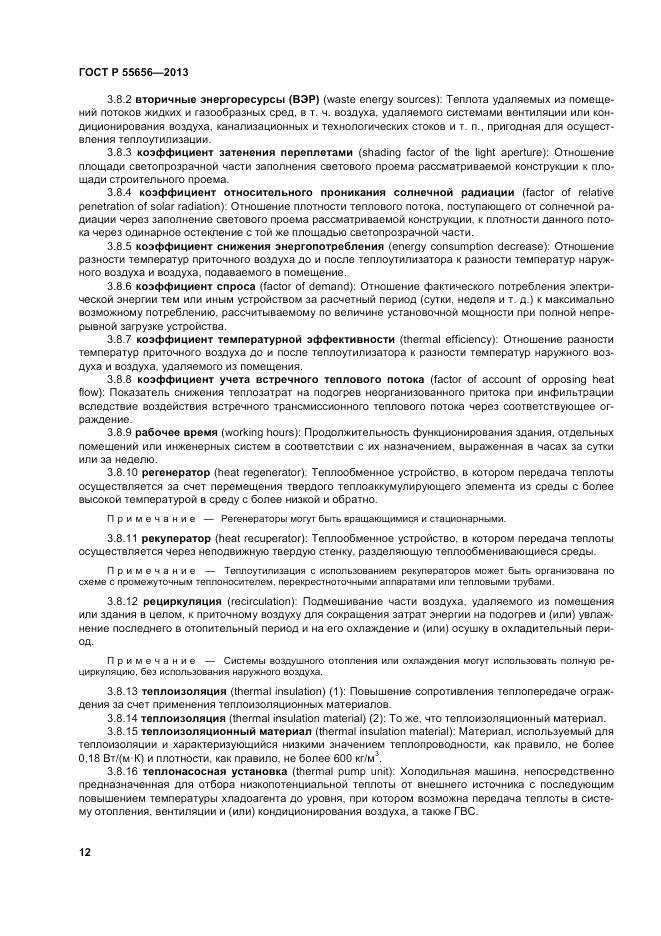 ГОСТ Р 55656—2013

3.8.2 вторичные энергоресурсы (ВЭР) (waste energy sources): Теплота удаляемых из помещений потоков жидких и газообразных сред, в т. ч. воздуха, удаляемого системами вентиляции или кондиционирования воздуха, канализационных и технологических стоков и т. п., пригодная для осуществления теплоутилизации.

3.8.3 коэффициент затенения переплетами (shading factor of the light aperture): Отношение площади светопрозрачной части заполнения светового проема рассматриваемой конструкции к площади строительного проема.

3.8.4 коэффициент относительного проникания солнечной радиации (factor of relative penetration of solar radiation): Отношение плотности теплового потока, поступающего от солнечной радиации через заполнение светового проема рассматриваемой конструкции, к плотности данного потока через одинарное остекление с той же площадью светопрозрачной части.

3.8.5 коэффициент снижения энергопотребления (energy consumption decrease): Отношение разности температур приточного воздуха до и после теплоутилизатора к разности температур наружного воздуха и воздуха, подаваемого в помещение.

3.8.6 коэффициент спроса (factor of demand): Отношение фактического потребления электрической энергии тем или иным устройством за расчетный период (сутки, неделя и т. д.) к максимально возможному потреблению, рассчитываемому по величине установочной мощности при полной непрерывной загрузке устройства.

3.8.7 коэффициент температурной эффективности (thermal efficiency): Отношение разности температур приточного воздуха до и после теплоутилизатора к разности температур наружного воздуха и воздуха, удаляемого из помещения.

3.8.8 коэффициент учета встречного теплового потока (factor of account of opposing heat flow): Показатель снижения теплозатрат на подогрев неорганизованного притока при инфильтрации вследствие воздействия встречного трансмиссионного теплового потока через соответствующее ограждение.

3.8.9 рабочее время (working hours): Продолжительность функционирования здания, отдельных помещений или инженерных систем в соответствии с их назначением, выраженная в часах за сутки или за неделю.

3.8.10 регенератор (heat regenerator): Теплообменное устройство, в котором передача теплоты осуществляется за счет перемещения твердого теплоаккумулирующего элемента из среды с более высокой температурой в среду с более низкой и обратно.

Примечание — Регенераторы могут быть вращающимися и стационарными.

3.8.11 рекуператор (heat recuperator): Теплообменное устройство, в котором передача теплоты осуществляется через неподвижную твердую стенку, разделяющую теплообменивающиеся среды.

Примечание — Теплоутилизация с использованием рекуператоров может быть организована по схеме с промежуточным теплоносителем, перекрестноточными аппаратами или тепловыми трубами.

3.8.12 рециркуляция (recirculation): Подмешивание части воздуха, удаляемого из помещения или здания в целом, к приточному воздуху для сокращения затрат энергии на подогрев и (или) увлажнение последнего в отопительный период и на его охлаждение и (или) осушку в охладительный период.

Примечание — Системы воздушного отопления или охлаждения могут использовать полную рециркуляцию, без использования наружного воздуха.

3.8.13 теплоизоляция (thermal insulation) (1): Повышение сопротивления теплопередаче ограждения за счет применения теплоизоляционных материалов.

3.8.14 теплоизоляция (thermal insulation material) (2): То же, что теплоизоляционный материал.

3.8.15 теплоизоляционный материал (thermal insulation material): Материал, используемый для теплоизоляции и характеризующийся низкими значением теплопроводности, как правило, не более 0,18 Вт/(м·К) и плотности, как правило, не более 600 кг/м$^3$.

3.8.16 теплонасосная установка (thermal pump unit): Холодильная машина, непосредственно предназначенная для отбора низкопотенциальной теплоты от внешнего источника с последующим повышением температуры хладоагента до уровня, при котором возможна передача теплоты в систему отопления, вентиляции и (или) кондиционирования воздуха, а также ГВС.

12